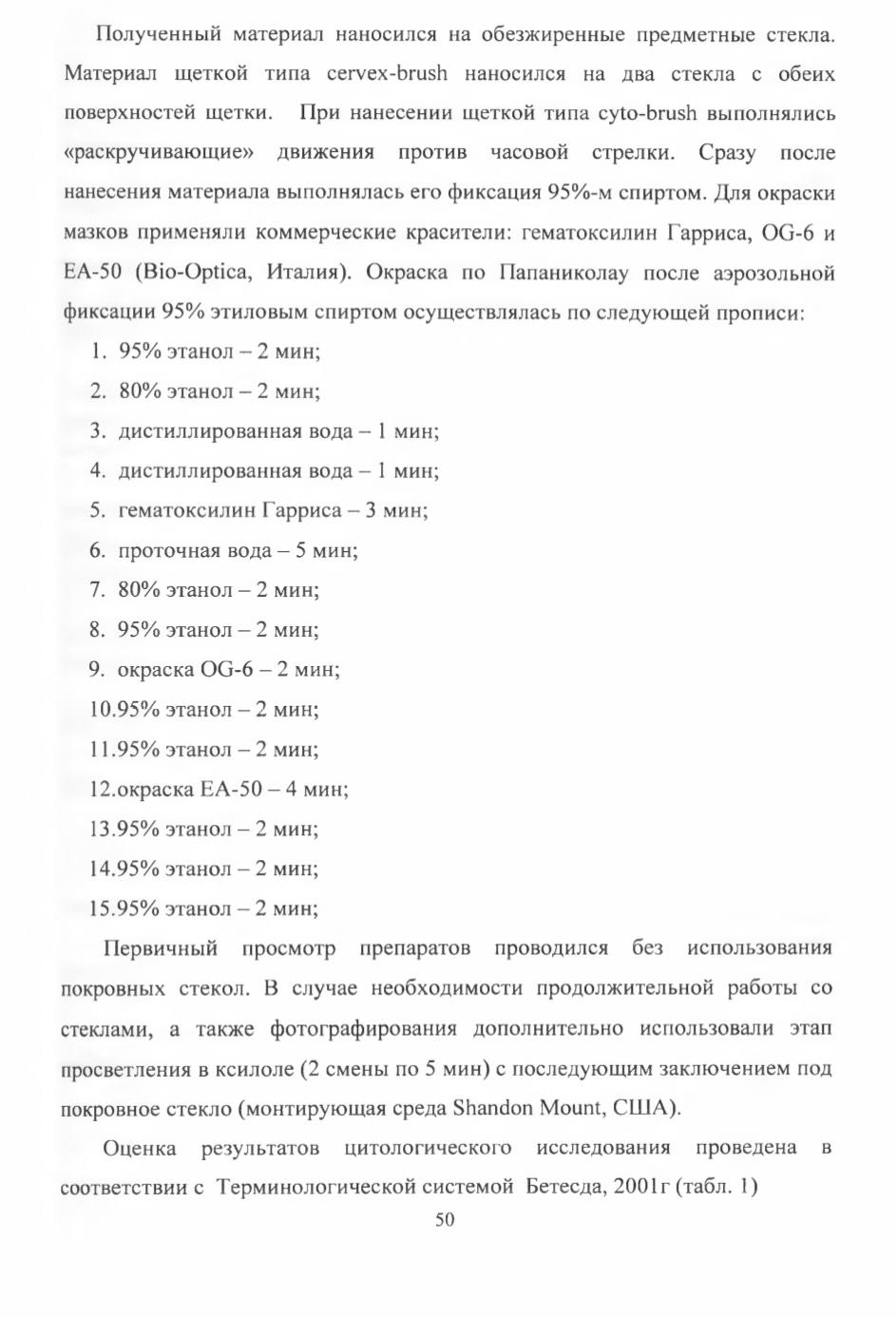 Полученный материал наносился на обезжиренные предметные стекла. Материал щеткой типа cervex-brush наносился на два стекла с обеих поверхностей щетки. При нанесении щеткой типа cyto-brush выполнялись «раскручивающие» движения против часовой стрелки. Сразу после нанесения материала выполнялась его фиксация 95%-м спиртом. Для окраски мазков применяли коммерческие красители: гематоксилин Гарриса, OG-6 и EA-50 (Bio-Optica, Италия). Окраска по Папаниколау после аэрозольной фиксации 95% этиловым спиртом осуществлялась по следующей прописи:

1. 95% этанол – 2 мин;
2. 80% этанол – 2 мин;
3. дистиллированная вода – 1 мин;
4. дистиллированная вода – 1 мин;
5. гематоксилин Гарриса – 3 мин;
6. проточная вода – 5 мин;
7. 80% этанол – 2 мин;
8. 95% этанол – 2 мин;
9. окраска OG-6 – 2 мин;
10.95% этанол – 2 мин;
11.95% этанол – 2 мин;
12.окраска EA-50 – 4 мин;
13.95% этанол – 2 мин;
14.95% этанол – 2 мин;
15.95% этанол – 2 мин;

Первичный просмотр препаратов проводился без использования покровных стекол. В случае необходимости продолжительной работы со стеклами, а также фотографирования дополнительно использовали этап просветления в ксилоле (2 смены по 5 мин) с последующим заключением под покровное стекло (монтирующая среда Shandon Mount, США).

Оценка результатов цитологического исследования проведена в соответствии с Терминологической системой Бетесда, 2001г (табл. 1)

50